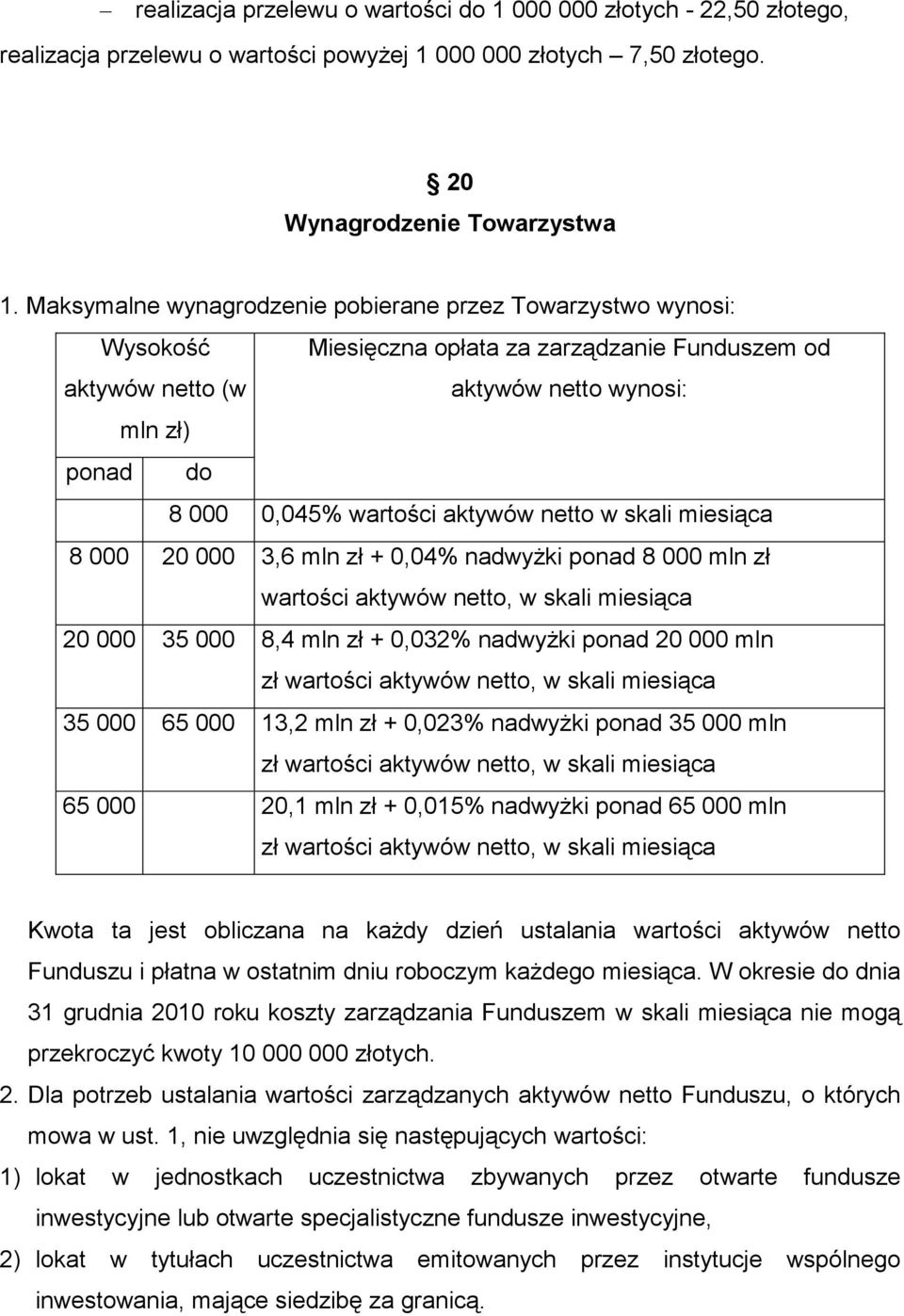 – realizacja przelewu o wartości do 1 000 000 złotych - 22,50 złotego, realizacja przelewu o wartości powyżej 1 000 000 złotych – 7,50 złotego.

§ 20
Wynagrodzenie Towarzystwa

1. Maksymalne wynagrodzenie pobierane przez Towarzystwo wynosi:

| Wysokość aktywów netto (w mln zł) | | Miesięczna opłata za zarządzanie Funduszem od aktywów netto wynosi: |
|---|---|---|
| ponad | do | |
| | 8 000 | 0,045% wartości aktywów netto w skali miesiąca |
| 8 000 | 20 000 | 3,6 mln zł + 0,04% nadwyżki ponad 8 000 mln zł wartości aktywów netto, w skali miesiąca |
| 20 000 | 35 000 | 8,4 mln zł + 0,032% nadwyżki ponad 20 000 mln zł wartości aktywów netto, w skali miesiąca |
| 35 000 | 65 000 | 13,2 mln zł + 0,023% nadwyżki ponad 35 000 mln zł wartości aktywów netto, w skali miesiąca |
| 65 000 | | 20,1 mln zł + 0,015% nadwyżki ponad 65 000 mln zł wartości aktywów netto, w skali miesiąca |

Kwota ta jest obliczana na każdy dzień ustalania wartości aktywów netto Funduszu i płatna w ostatnim dniu roboczym każdego miesiąca. W okresie do dnia 31 grudnia 2010 roku koszty zarządzania Funduszem w skali miesiąca nie mogą przekroczyć kwoty 10 000 000 złotych.
2. Dla potrzeb ustalania wartości zarządzanych aktywów netto Funduszu, o których mowa w ust. 1, nie uwzględnia się następujących wartości:
1) lokat w jednostkach uczestnictwa zbywanych przez otwarte fundusze inwestycyjne lub otwarte specjalistyczne fundusze inwestycyjne,
2) lokat w tytułach uczestnictwa emitowanych przez instytucje wspólnego inwestowania, mające siedzibę za granicą.